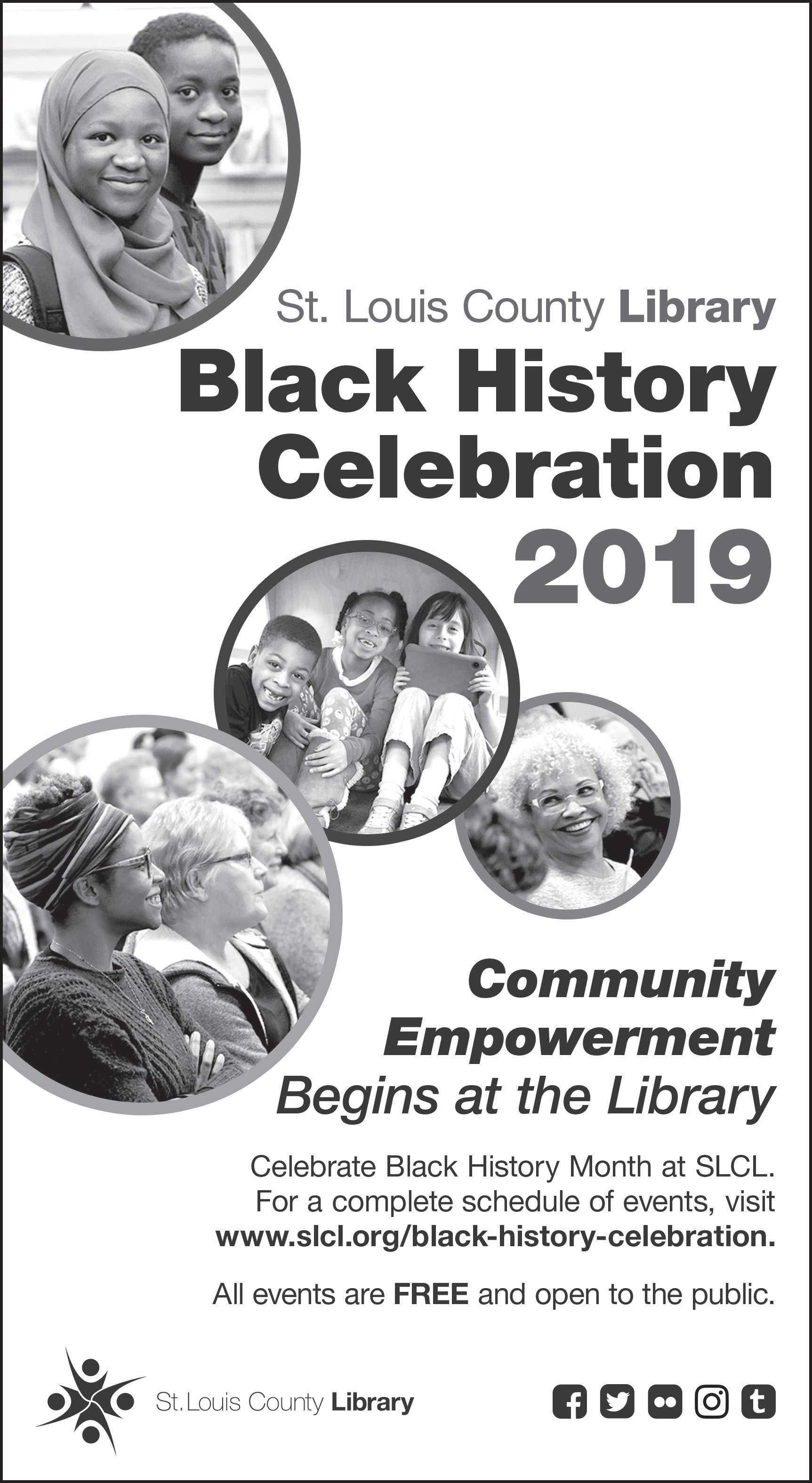 St. Louis County Library

Black History Celebration 2019

Community Empowerment Begins at the Library

Celebrate Black History Month at SLCL. For a complete schedule of events, visit www.slcl.org/black-history-celebration.

All events are FREE and open to the public.

St. Louis County Library